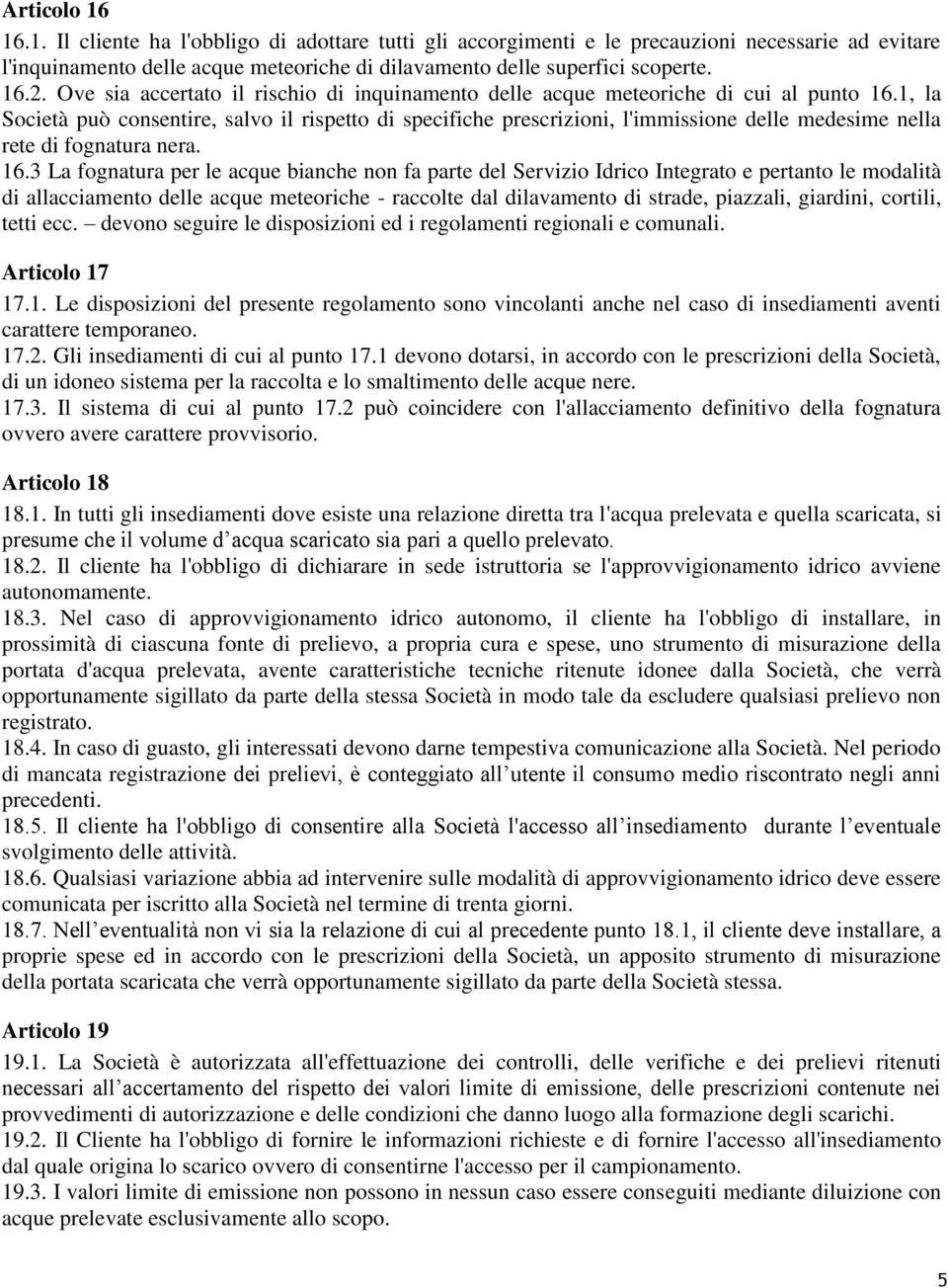 Articolo 16
16.1. Il cliente ha l'obbligo di adottare tutti gli accorgimenti e le precauzioni necessarie ad evitare l'inquinamento delle acque meteoriche di dilavamento delle superfici scoperte.
16.2. Ove sia accertato il rischio di inquinamento delle acque meteoriche di cui al punto 16.1, la Società può consentire, salvo il rispetto di specifiche prescrizioni, l'immissione delle medesime nella rete di fognatura nera.
16.3 La fognatura per le acque bianche non fa parte del Servizio Idrico Integrato e pertanto le modalità di allacciamento delle acque meteoriche - raccolte dal dilavamento di strade, piazzali, giardini, cortili, tetti ecc. – devono seguire le disposizioni ed i regolamenti regionali e comunali.

Articolo 17
17.1. Le disposizioni del presente regolamento sono vincolanti anche nel caso di insediamenti aventi carattere temporaneo.
17.2. Gli insediamenti di cui al punto 17.1 devono dotarsi, in accordo con le prescrizioni della Società, di un idoneo sistema per la raccolta e lo smaltimento delle acque nere.
17.3. Il sistema di cui al punto 17.2 può coincidere con l'allacciamento definitivo della fognatura ovvero avere carattere provvisorio.

Articolo 18
18.1. In tutti gli insediamenti dove esiste una relazione diretta tra l'acqua prelevata e quella scaricata, si presume che il volume d'acqua scaricato sia pari a quello prelevato.
18.2. Il cliente ha l'obbligo di dichiarare in sede istruttoria se l'approvvigionamento idrico avviene autonomamente.
18.3. Nel caso di approvvigionamento idrico autonomo, il cliente ha l'obbligo di installare, in prossimità di ciascuna fonte di prelievo, a propria cura e spese, uno strumento di misurazione della portata d'acqua prelevata, avente caratteristiche tecniche ritenute idonee dalla Società, che verrà opportunamente sigillato da parte della stessa Società in modo tale da escludere qualsiasi prelievo non registrato.
18.4. In caso di guasto, gli interessati devono darne tempestiva comunicazione alla Società. Nel periodo di mancata registrazione dei prelievi, è conteggiato all'utente il consumo medio riscontrato negli anni precedenti.
18.5. Il cliente ha l'obbligo di consentire alla Società l'accesso all'insediamento durante l'eventuale svolgimento delle attività.
18.6. Qualsiasi variazione abbia ad intervenire sulle modalità di approvvigionamento idrico deve essere comunicata per iscritto alla Società nel termine di trenta giorni.
18.7. Nell'eventualità non vi sia la relazione di cui al precedente punto 18.1, il cliente deve installare, a proprie spese ed in accordo con le prescrizioni della Società, un apposito strumento di misurazione della portata scaricata che verrà opportunamente sigillato da parte della Società stessa.

Articolo 19
19.1. La Società è autorizzata all'effettuazione dei controlli, delle verifiche e dei prelievi ritenuti necessari all'accertamento del rispetto dei valori limite di emissione, delle prescrizioni contenute nei provvedimenti di autorizzazione e delle condizioni che danno luogo alla formazione degli scarichi.
19.2. Il Cliente ha l'obbligo di fornire le informazioni richieste e di fornire l'accesso all'insediamento dal quale origina lo scarico ovvero di consentirne l'accesso per il campionamento.
19.3. I valori limite di emissione non possono in nessun caso essere conseguiti mediante diluizione con acque prelevate esclusivamente allo scopo.

5